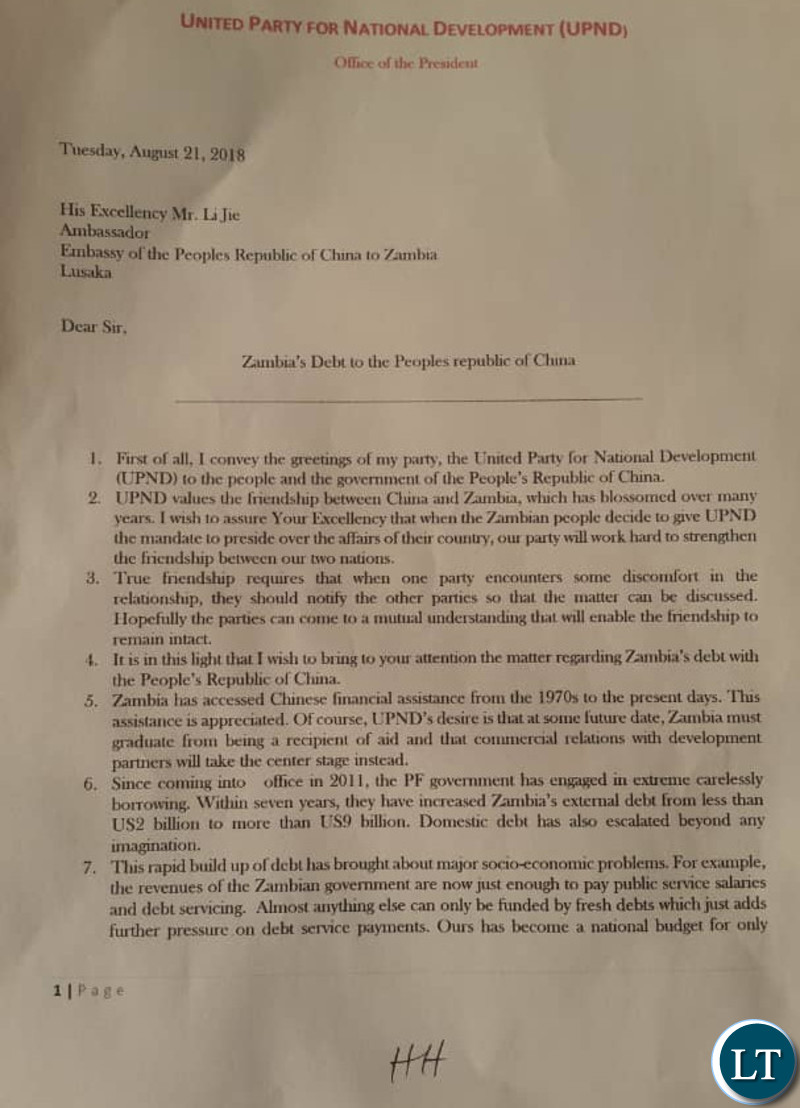 UNITED PARTY FOR NATIONAL DEVELOPMENT (UPND)

Office of the President

Tuesday, August 21, 2018

His Excellency Mr. Li Jie
Ambassador
Embassy of the Peoples Republic of China to Zambia
Lusaka

Dear Sir,

Zambia's Debt to the Peoples republic of China

1. First of all, I convey the greetings of my party, the United Party for National Development (UPND) to the people and the government of the People's Republic of China.
2. UPND values the friendship between China and Zambia, which has blossomed over many years. I wish to assure Your Excellency that when the Zambian people decide to give UPND the mandate to preside over the affairs of their country, our party will work hard to strengthen the friendship between our two nations.
3. True friendship requires that when one party encounters some discomfort in the relationship, they should notify the other parties so that the matter can be discussed. Hopefully the parties can come to a mutual understanding that will enable the friendship to remain intact.
4. It is in this light that I wish to bring to your attention the matter regarding Zambia's debt with the People's Republic of China.
5. Zambia has accessed Chinese financial assistance from the 1970s to the present days. This assistance is appreciated. Of course, UPND's desire is that at some future date, Zambia must graduate from being a recipient of aid and that commercial relations with development partners will take the center stage instead.
6. Since coming into office in 2011, the PF government has engaged in extreme carelessly borrowing. Within seven years, they have increased Zambia's external debt from less than US2 billion to more than US9 billion. Domestic debt has also escalated beyond any imagination.
7. This rapid build up of debt has brought about major socio-economic problems. For example, the revenues of the Zambian government are now just enough to pay public service salaries and debt servicing. Almost anything else can only be funded by fresh debts which just adds further pressure on debt service payments. Ours has become a national budget for only

1 | Page

HH

LT